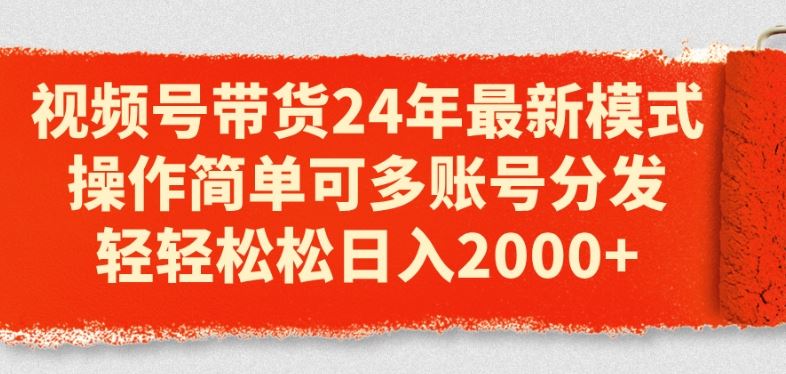 视频号带货24年最新模式
操作简单可多账号分发
轻轻松松日入2000+